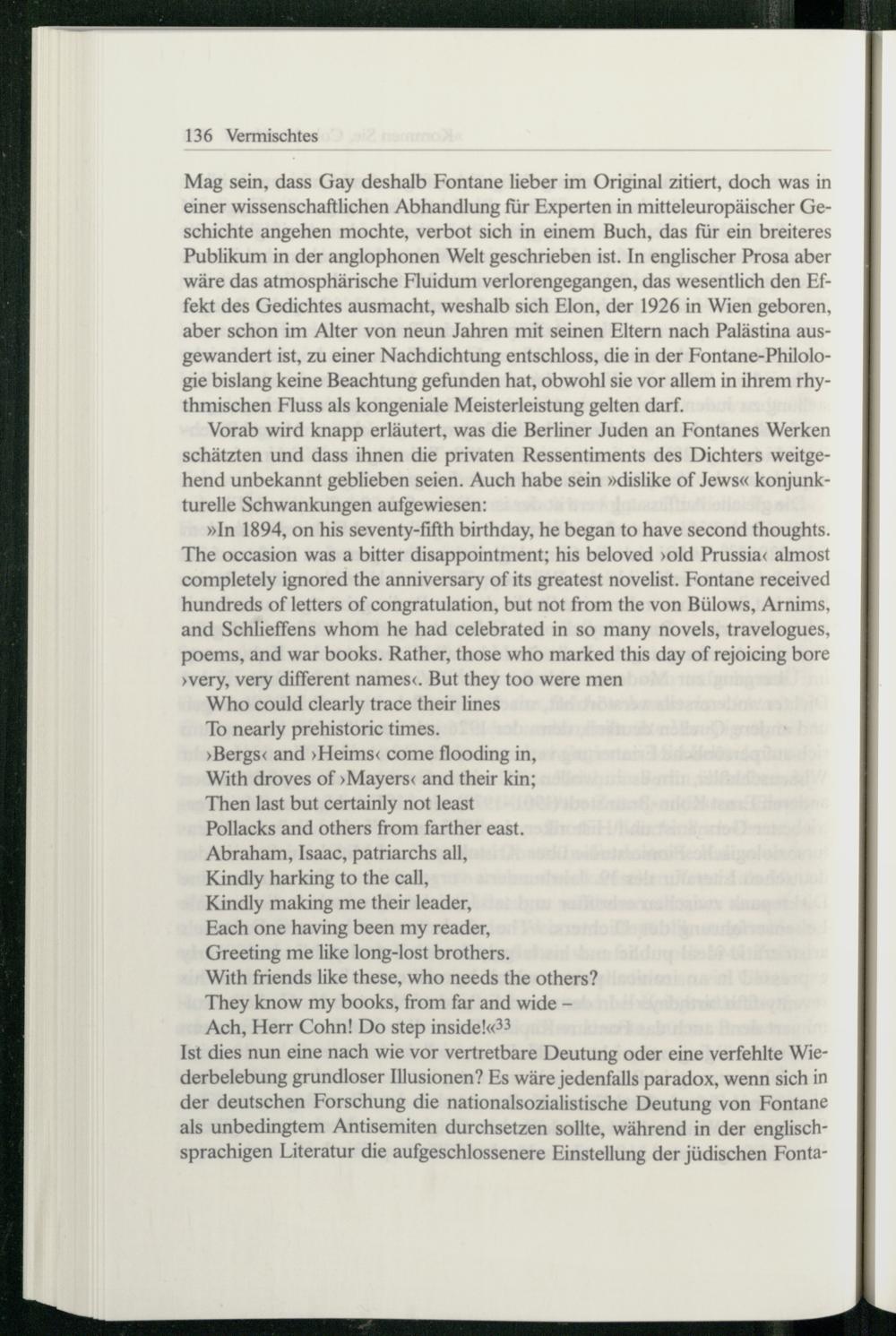 136 Vermischtes

Mag sein, dass Gay deshalb Fontane lieber im Original zitiert, doch was in einer wissenschaftlichen Abhandlung für Experten in mitteleuropäischer Geschichte angehen mochte, verbot sich in einem Buch, das für ein breiteres Publikum in der anglophonen Welt geschrieben ist. In englischer Prosa aber wäre das atmosphärische Fluidum verlorengegangen, das wesentlich den Effekt des Gedichtes ausmacht, weshalb sich Elon, der 1926 in Wien geboren, aber schon im Alter von neun Jahren mit seinen Eltern nach Palästina ausgewandert ist, zu einer Nachdichtung entschloss, die in der Fontane-Philologie bislang keine Beachtung gefunden hat, obwohl sie vor allem in ihrem rhythmischen Fluss als kongeniale Meisterleistung gelten darf.

Vorab wird knapp erläutert, was die Berliner Juden an Fontanes Werken schätzten und dass ihnen die privaten Ressentiments des Dichters weitgehend unbekannt geblieben seien. Auch habe sein »dislike of Jews« konjunkturelle Schwankungen aufgewiesen:

»In 1894, on his seventy-fifth birthday, he began to have second thoughts. The occasion was a bitter disappointment; his beloved ›old Prussia‹ almost completely ignored the anniversary of its greatest novelist. Fontane received hundreds of letters of congratulation, but not from the von Bülows, Arnims, and Schlieffens whom he had celebrated in so many novels, travelogues, poems, and war books. Rather, those who marked this day of rejoicing bore ›very, very different names‹. But they too were men
Who could clearly trace their lines
To nearly prehistoric times.
›Bergs‹ and ›Heims‹ come flooding in,
With droves of ›Mayers‹ and their kin;
Then last but certainly not least
Pollacks and others from farther east.
Abraham, Isaac, patriarchs all,
Kindly harking to the call,
Kindly making me their leader,
Each one having been my reader,
Greeting me like long-lost brothers.
With friends like these, who needs the others?
They know my books, from far and wide –
Ach, Herr Cohn! Do step inside!«$^{33}$
Ist dies nun eine nach wie vor vertretbare Deutung oder eine verfehlte Wiederbelebung grundloser Illusionen? Es wäre jedenfalls paradox, wenn sich in der deutschen Forschung die nationalsozialistische Deutung von Fontane als unbedingtem Antisemiten durchsetzen sollte, während in der englischsprachigen Literatur die aufgeschlossenere Einstellung der jüdischen Fonta-